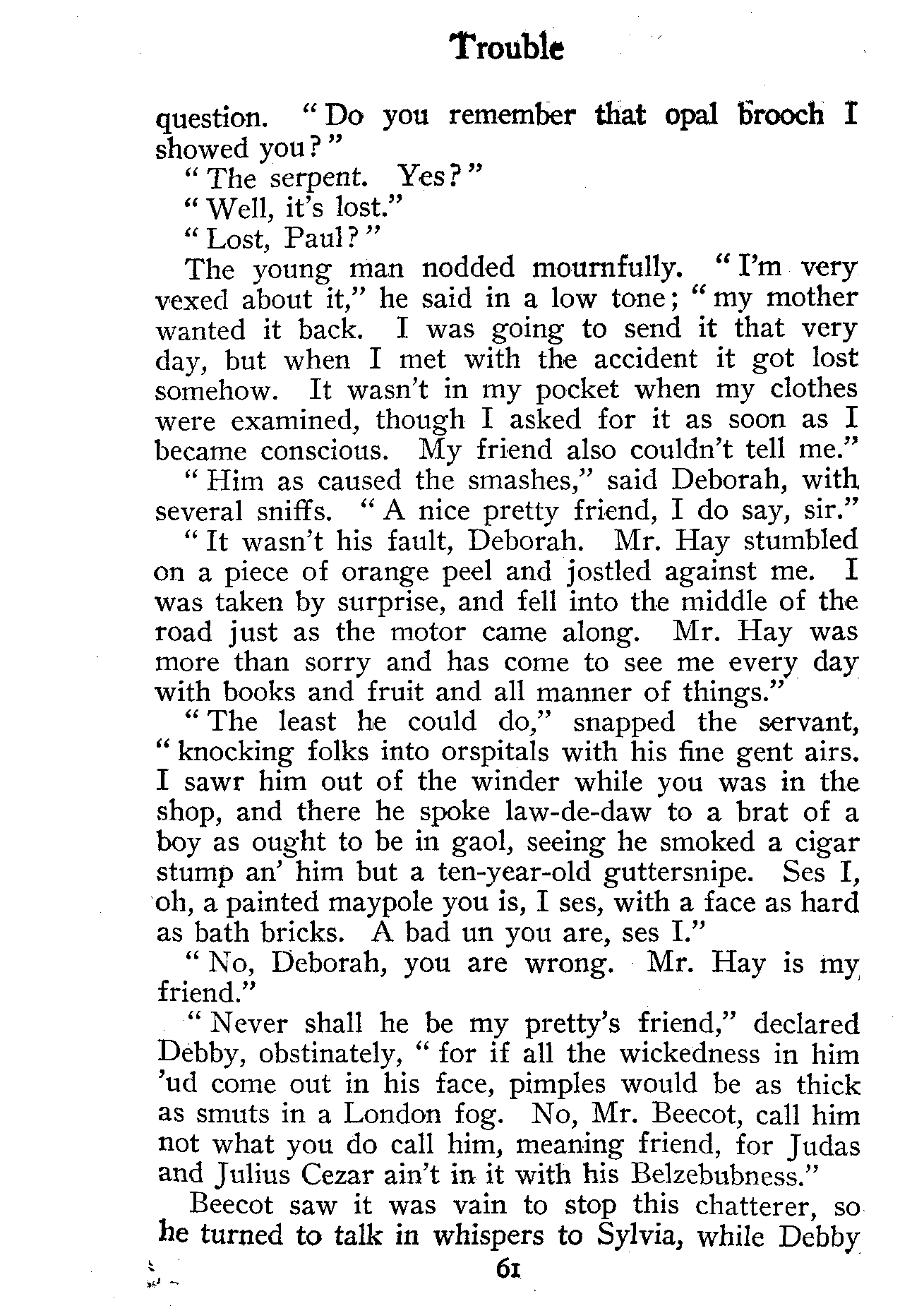 Trouble

question. "Do you remember that opal brooch I showed you?"

"The serpent. Yes?"

"Well, it's lost."

"Lost, Paul?"

The young man nodded mournfully. "I'm very vexed about it," he said in a low tone; "my mother wanted it back. I was going to send it that very day, but when I met with the accident it got lost somehow. It wasn't in my pocket when my clothes were examined, though I asked for it as soon as I became conscious. My friend also couldn't tell me."

"Him as caused the smashes," said Deborah, with several sniffs. "A nice pretty friend, I do say, sir."

"It wasn't his fault, Deborah. Mr. Hay stumbled on a piece of orange peel and jostled against me. I was taken by surprise, and fell into the middle of the road just as the motor came along. Mr. Hay was more than sorry and has come to see me every day with books and fruit and all manner of things."

"The least he could do," snapped the servant, "knocking folks into orspitals with his fine gent airs. I sawr him out of the winder while you was in the shop, and there he spoke law-de-daw to a brat of a boy as ought to be in gaol, seeing he smoked a cigar stump an' him but a ten-year-old guttersnipe. Ses I, oh, a painted maypole you is, I ses, with a face as hard as bath bricks. A bad un you are, ses I."

"No, Deborah, you are wrong. Mr. Hay is my friend."

"Never shall he be my pretty's friend," declared Debby, obstinately, "for if all the wickedness in him 'ud come out in his face, pimples would be as thick as smuts in a London fog. No, Mr. Beecot, call him not what you do call him, meaning friend, for Judas and Julius Cezar ain't in it with his Belzebubness."

Beecot saw it was vain to stop this chatterer, so he turned to talk in whispers to Sylvia, while Debby

61